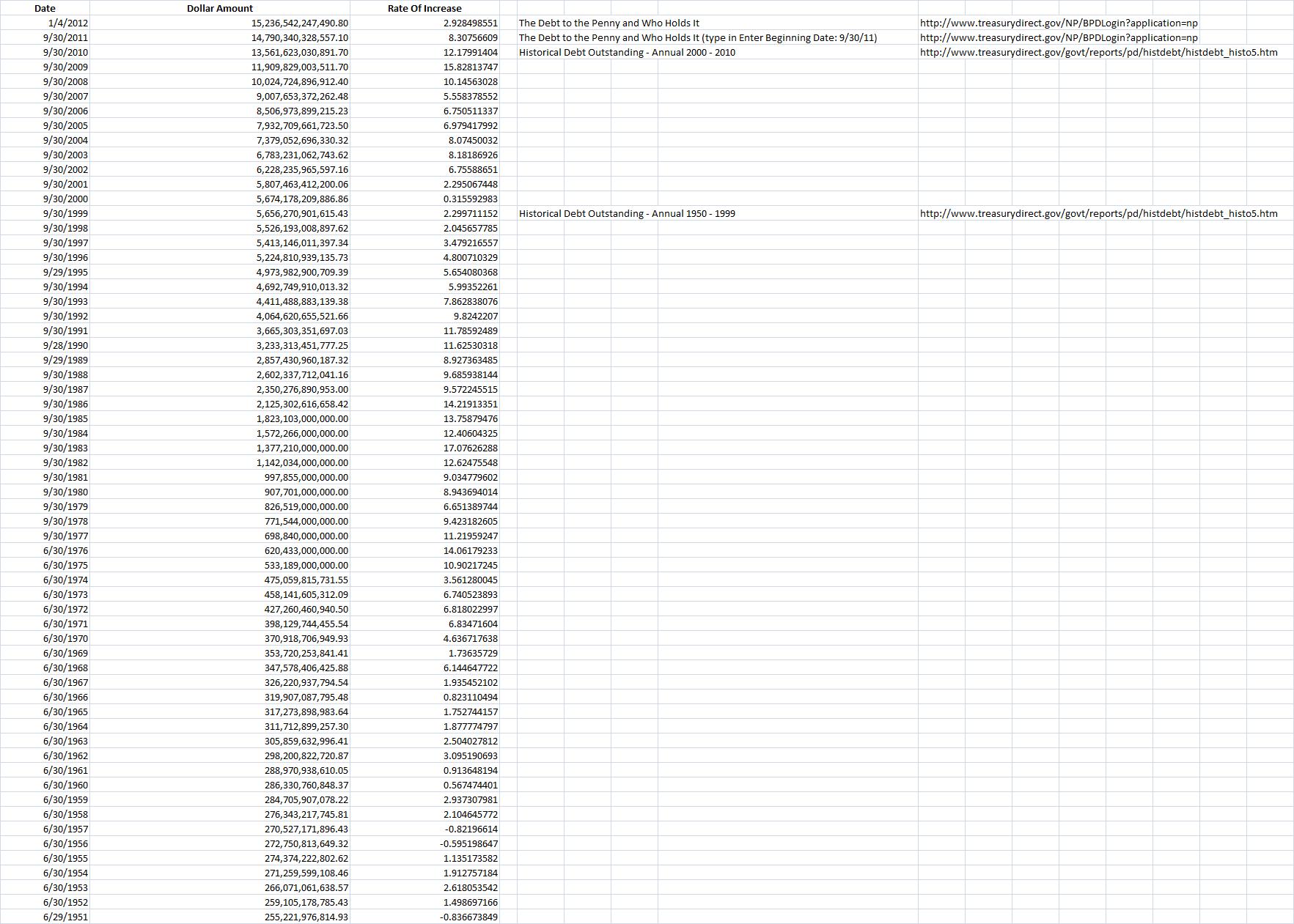 | Date | Dollar Amount | Rate Of Increase | | |
|---|---|---|---|---|
| 1/4/2012 | 15,236,542,247,490.80 | 2.928498551 | The Debt to the Penny and Who Holds It | http://www.treasurydirect.gov/NP/BPDLogin?application=np |
| 9/30/2011 | 14,790,340,328,557.10 | 8.30756609 | The Debt to the Penny and Who Holds It (type in Enter Beginning Date: 9/30/11) | http://www.treasurydirect.gov/NP/BPDLogin?application=np |
| 9/30/2010 | 13,561,623,030,891.70 | 12.17991404 | Historical Debt Outstanding - Annual 2000 - 2010 | http://www.treasurydirect.gov/govt/reports/pd/histdebt/histdebt_histo5.htm |
| 9/30/2009 | 11,909,829,003,511.70 | 15.82813747 | | |
| 9/30/2008 | 10,024,724,896,912.40 | 10.14563028 | | |
| 9/30/2007 | 9,007,653,372,262.48 | 5.558378552 | | |
| 9/30/2006 | 8,506,973,899,215.23 | 6.750511337 | | |
| 9/30/2005 | 7,932,709,661,723.50 | 6.979417992 | | |
| 9/30/2004 | 7,379,052,696,330.32 | 8.07450032 | | |
| 9/30/2003 | 6,783,231,062,743.62 | 8.18186926 | | |
| 9/30/2002 | 6,228,235,965,597.16 | 6.75588651 | | |
| 9/30/2001 | 5,807,463,412,200.06 | 2.295067448 | | |
| 9/30/2000 | 5,674,178,209,886.86 | 0.315592983 | | |
| 9/30/1999 | 5,656,270,901,615.43 | 2.299711152 | Historical Debt Outstanding - Annual 1950 - 1999 | http://www.treasurydirect.gov/govt/reports/pd/histdebt/histdebt_histo5.htm |
| 9/30/1998 | 5,526,193,008,897.62 | 2.045657785 | | |
| 9/30/1997 | 5,413,146,011,397.34 | 3.479216557 | | |
| 9/30/1996 | 5,224,810,939,135.73 | 4.800710329 | | |
| 9/29/1995 | 4,973,982,900,709.39 | 5.654080368 | | |
| 9/30/1994 | 4,692,749,910,013.32 | 5.99352261 | | |
| 9/30/1993 | 4,411,488,883,139.38 | 7.862838076 | | |
| 9/30/1992 | 4,064,620,655,521.66 | 9.8242207 | | |
| 9/30/1991 | 3,665,303,351,697.03 | 11.78592489 | | |
| 9/28/1990 | 3,233,313,451,777.25 | 11.62530318 | | |
| 9/29/1989 | 2,857,430,960,187.32 | 8.927363485 | | |
| 9/30/1988 | 2,602,337,712,041.16 | 9.685938144 | | |
| 9/30/1987 | 2,350,276,890,953.00 | 9.572245515 | | |
| 9/30/1986 | 2,125,302,616,658.42 | 14.21913351 | | |
| 9/30/1985 | 1,823,103,000,000.00 | 13.75879476 | | |
| 9/30/1984 | 1,572,266,000,000.00 | 12.40604325 | | |
| 9/30/1983 | 1,377,210,000,000.00 | 17.07626288 | | |
| 9/30/1982 | 1,142,034,000,000.00 | 12.62475548 | | |
| 9/30/1981 | 997,855,000,000.00 | 9.034779602 | | |
| 9/30/1980 | 907,701,000,000.00 | 8.943694014 | | |
| 9/30/1979 | 826,519,000,000.00 | 6.651389744 | | |
| 9/30/1978 | 771,544,000,000.00 | 9.423182605 | | |
| 9/30/1977 | 698,840,000,000.00 | 11.21959247 | | |
| 6/30/1976 | 620,433,000,000.00 | 14.06179233 | | |
| 6/30/1975 | 533,189,000,000.00 | 10.90217245 | | |
| 6/30/1974 | 475,059,815,731.55 | 3.561280045 | | |
| 6/30/1973 | 458,141,605,312.09 | 6.740523893 | | |
| 6/30/1972 | 427,260,460,940.50 | 6.818022997 | | |
| 6/30/1971 | 398,129,744,455.54 | 6.83471604 | | |
| 6/30/1970 | 370,918,706,949.93 | 4.636717638 | | |
| 6/30/1969 | 353,720,253,841.41 | 1.73635729 | | |
| 6/30/1968 | 347,578,406,425.88 | 6.144647722 | | |
| 6/30/1967 | 326,220,937,794.54 | 1.935452102 | | |
| 6/30/1966 | 319,907,087,795.48 | 0.823110494 | | |
| 6/30/1965 | 317,273,898,983.64 | 1.752744157 | | |
| 6/30/1964 | 311,712,899,257.30 | 1.877774797 | | |
| 6/30/1963 | 305,859,632,996.41 | 2.504027812 | | |
| 6/30/1962 | 298,200,822,720.87 | 3.095190693 | | |
| 6/30/1961 | 288,970,938,610.05 | 0.913648194 | | |
| 6/30/1960 | 286,330,760,848.37 | 0.567474401 | | |
| 6/30/1959 | 284,705,907,078.22 | 2.937307981 | | |
| 6/30/1958 | 276,343,217,745.81 | 2.104645772 | | |
| 6/30/1957 | 270,527,171,896.43 | -0.82196614 | | |
| 6/30/1956 | 272,750,813,649.32 | -0.595198647 | | |
| 6/30/1955 | 274,374,222,802.62 | 1.135173582 | | |
| 6/30/1954 | 271,259,599,108.46 | 1.912757184 | | |
| 6/30/1953 | 266,071,061,638.57 | 2.618053542 | | |
| 6/30/1952 | 259,105,178,785.43 | 1.498697166 | | |
| 6/29/1951 | 255,221,976,814.93 | -0.836673849 | | |